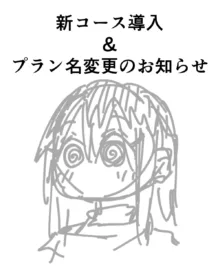 新コース導入
＆
プラン名変更のお知らせ